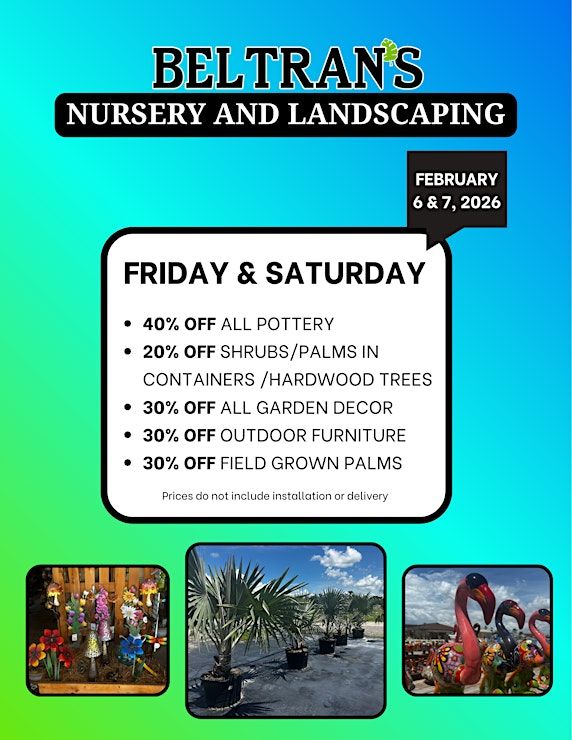 BELTRAN'S
NURSERY AND LANDSCAPING

FEBRUARY
6 & 7, 2026

FRIDAY & SATURDAY

• 40% OFF ALL POTTERY
• 20% OFF SHRUBS/PALMS IN CONTAINERS /HARDWOOD TREES
• 30% OFF ALL GARDEN DECOR
• 30% OFF OUTDOOR FURNITURE
• 30% OFF FIELD GROWN PALMS

Prices do not include installation or delivery